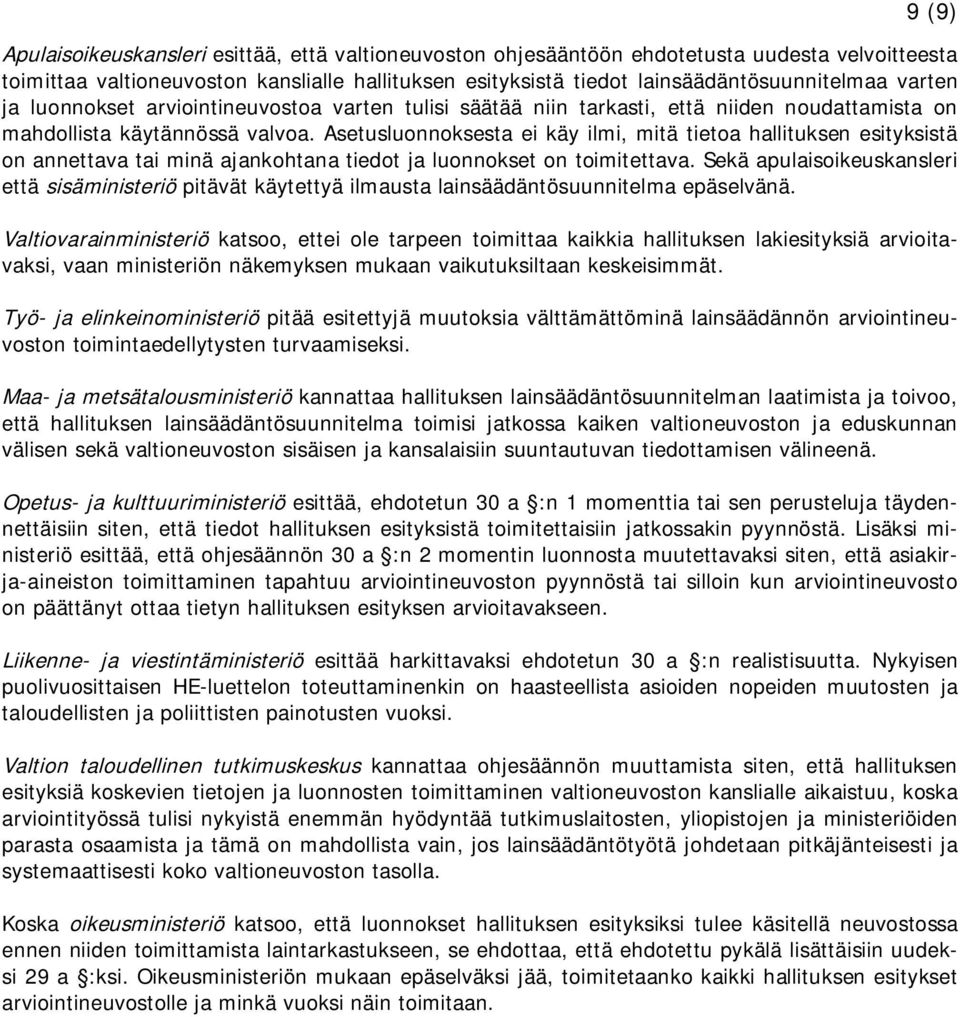 9 (9)

Apulaisoikeuskansleri esittää, että valtioneuvoston ohjesääntöön ehdotetusta uudesta velvoitteesta toimittaa valtioneuvoston kanslialle hallituksen esityksistä tiedot lainsäädäntösuunnitelmaa varten ja luonnokset arviointineuvostoa varten tulisi säätää niin tarkasti, että niiden noudattamista on mahdollista käytännössä valvoa. Asetusluonnoksesta ei käy ilmi, mitä tietoa hallituksen esityksistä on annettava tai minä ajankohtana tiedot ja luonnokset on toimitettava. Sekä apulaisoikeuskansleri että sisäministeriö pitävät käytettyä ilmausta lainsäädäntösuunnitelma epäselvänä.

Valtiovarainministeriö katsoo, ettei ole tarpeen toimittaa kaikkia hallituksen lakiesityksiä arvioitavaksi, vaan ministeriön näkemyksen mukaan vaikutuksiltaan keskeisimmät.

Työ- ja elinkeinoministeriö pitää esitettyjä muutoksia välttämättöminä lainsäädännön arviointineuvoston toimintaedellytysten turvaamiseksi.

Maa- ja metsätalousministeriö kannattaa hallituksen lainsäädäntösuunnitelman laatimista ja toivoo, että hallituksen lainsäädäntösuunnitelma toimisi jatkossa kaiken valtioneuvoston ja eduskunnan välisen sekä valtioneuvoston sisäisen ja kansalaisiin suuntautuvan tiedottamisen välineenä.

Opetus- ja kulttuuriministeriö esittää, ehdotetun 30 a §:n 1 momenttia tai sen perusteluja täydennettäisiin siten, että tiedot hallituksen esityksistä toimitettaisiin jatkossakin pyynnöstä. Lisäksi ministeriö esittää, että ohjesäännön 30 a §:n 2 momentin luonnosta muutettavaksi siten, että asiakirja-aineiston toimittaminen tapahtuu arviointineuvoston pyynnöstä tai silloin kun arviointineuvosto on päättänyt ottaa tietyn hallituksen esityksen arvioitavakseen.

Liikenne- ja viestintäministeriö esittää harkittavaksi ehdotetun 30 a §:n realistisuutta. Nykyisen puolivuosittaisen HE-luettelon toteuttaminenkin on haasteellista asioiden nopeiden muutosten ja taloudellisten ja poliittisten painotusten vuoksi.

Valtion taloudellinen tutkimuskeskus kannattaa ohjesäännön muuttamista siten, että hallituksen esityksiä koskevien tietojen ja luonnosten toimittaminen valtioneuvoston kanslialle aikaistuu, koska arviointityössä tulisi nykyistä enemmän hyödyntää tutkimuslaitosten, yliopistojen ja ministeriöiden parasta osaamista ja tämä on mahdollista vain, jos lainsäädäntötyötä johdetaan pitkäjänteisesti ja systemaattisesti koko valtioneuvoston tasolla.

Koska oikeusministeriö katsoo, että luonnokset hallituksen esityksiksi tulee käsitellä neuvostossa ennen niiden toimittamista laintarkastukseen, se ehdottaa, että ehdotettu pykälä lisättäisiin uudeksi 29 a §:ksi. Oikeusministeriön mukaan epäselväksi jää, toimitetaanko kaikki hallituksen esitykset arviointineuvostolle ja minkä vuoksi näin toimitaan.